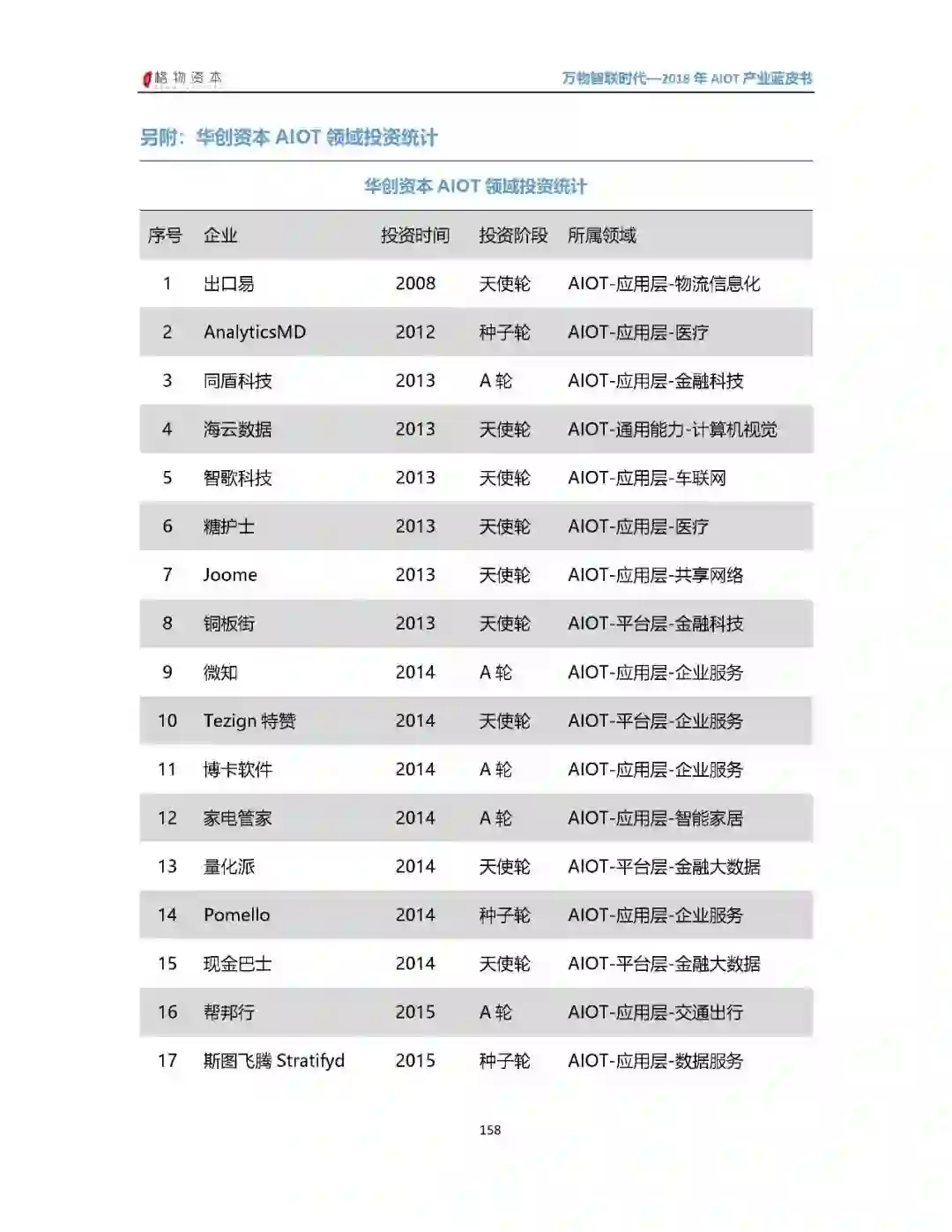 格物资本

万物智联时代—2018 年 AIOT 产业蓝皮书

另附：华创资本 AIOT 领域投资统计

华创资本 AIOT 领域投资统计

| 序号 | 企业 | 投资时间 | 投资阶段 | 所属领域 |
|---|---|---|---|---|
| 1 | 出口易 | 2008 | 天使轮 | AIOT-应用层-物流信息化 |
| 2 | AnalyticsMD | 2012 | 种子轮 | AIOT-应用层-医疗 |
| 3 | 同盾科技 | 2013 | A 轮 | AIOT-应用层-金融科技 |
| 4 | 海云数据 | 2013 | 天使轮 | AIOT-通用能力-计算机视觉 |
| 5 | 智歌科技 | 2013 | 天使轮 | AIOT-应用层-车联网 |
| 6 | 糖护士 | 2013 | 天使轮 | AIOT-应用层-医疗 |
| 7 | Joome | 2013 | 天使轮 | AIOT-应用层-共享网络 |
| 8 | 铜板街 | 2013 | 天使轮 | AIOT-平台层-金融科技 |
| 9 | 微知 | 2014 | A 轮 | AIOT-应用层-企业服务 |
| 10 | Tezign 特赞 | 2014 | 天使轮 | AIOT-平台层-企业服务 |
| 11 | 博卡软件 | 2014 | A 轮 | AIOT-应用层-企业服务 |
| 12 | 家电管家 | 2014 | A 轮 | AIOT-应用层-智能家居 |
| 13 | 量化派 | 2014 | 天使轮 | AIOT-平台层-金融大数据 |
| 14 | Pomello | 2014 | 种子轮 | AIOT-应用层-企业服务 |
| 15 | 现金巴士 | 2014 | 天使轮 | AIOT-平台层-金融大数据 |
| 16 | 帮邦行 | 2015 | A 轮 | AIOT-应用层-交通出行 |
| 17 | 斯图飞腾 Stratifyd | 2015 | 种子轮 | AIOT-应用层-数据服务 |

158